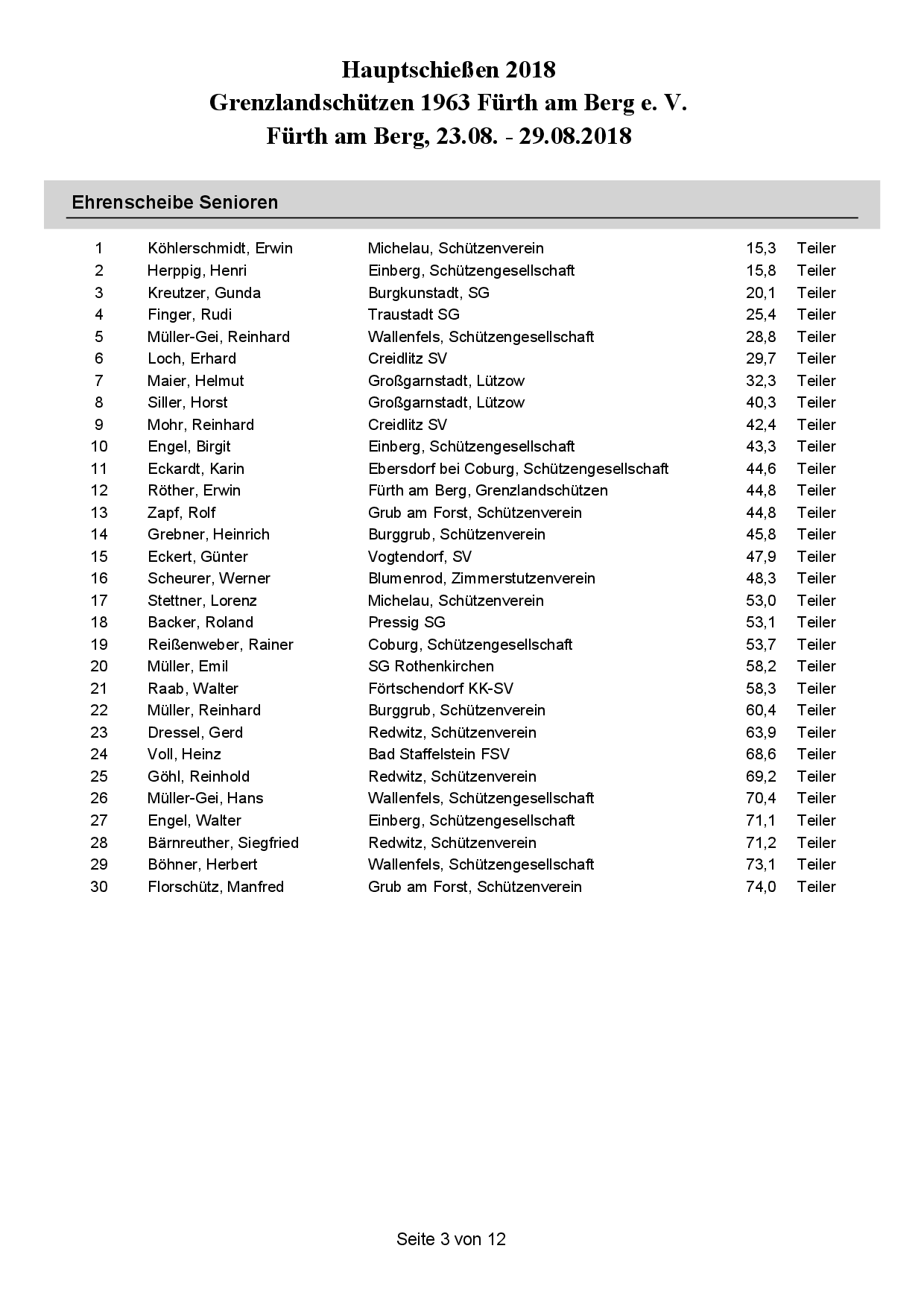 Hauptschießen 2018
Grenzlandschützen 1963 Fürth am Berg e. V.
Fürth am Berg, 23.08. - 29.08.2018

Ehrenscheibe Senioren

| | | | | |
|---|---|---|---|---|
| 1 | Köhlerschmidt, Erwin | Michelau, Schützenverein | 15,3 | Teiler |
| 2 | Herppig, Henri | Einberg, Schützengesellschaft | 15,8 | Teiler |
| 3 | Kreutzer, Gunda | Burgkunstadt, SG | 20,1 | Teiler |
| 4 | Finger, Rudi | Traustadt SG | 25,4 | Teiler |
| 5 | Müller-Gei, Reinhard | Wallenfels, Schützengesellschaft | 28,8 | Teiler |
| 6 | Loch, Erhard | Creidlitz SV | 29,7 | Teiler |
| 7 | Maier, Helmut | Großgarnstadt, Lützow | 32,3 | Teiler |
| 8 | Siller, Horst | Großgarnstadt, Lützow | 40,3 | Teiler |
| 9 | Mohr, Reinhard | Creidlitz SV | 42,4 | Teiler |
| 10 | Engel, Birgit | Einberg, Schützengesellschaft | 43,3 | Teiler |
| 11 | Eckardt, Karin | Ebersdorf bei Coburg, Schützengesellschaft | 44,6 | Teiler |
| 12 | Röther, Erwin | Fürth am Berg, Grenzlandschützen | 44,8 | Teiler |
| 13 | Zapf, Rolf | Grub am Forst, Schützenverein | 44,8 | Teiler |
| 14 | Grebner, Heinrich | Burggrub, Schützenverein | 45,8 | Teiler |
| 15 | Eckert, Günter | Vogtendorf, SV | 47,9 | Teiler |
| 16 | Scheurer, Werner | Blumenrod, Zimmerstutzenverein | 48,3 | Teiler |
| 17 | Stettner, Lorenz | Michelau, Schützenverein | 53,0 | Teiler |
| 18 | Backer, Roland | Pressig SG | 53,1 | Teiler |
| 19 | Reißenweber, Rainer | Coburg, Schützengesellschaft | 53,7 | Teiler |
| 20 | Müller, Emil | SG Rothenkirchen | 58,2 | Teiler |
| 21 | Raab, Walter | Förtschendorf KK-SV | 58,3 | Teiler |
| 22 | Müller, Reinhard | Burggrub, Schützenverein | 60,4 | Teiler |
| 23 | Dressel, Gerd | Redwitz, Schützenverein | 63,9 | Teiler |
| 24 | Voll, Heinz | Bad Staffelstein FSV | 68,6 | Teiler |
| 25 | Göhl, Reinhold | Redwitz, Schützenverein | 69,2 | Teiler |
| 26 | Müller-Gei, Hans | Wallenfels, Schützengesellschaft | 70,4 | Teiler |
| 27 | Engel, Walter | Einberg, Schützengesellschaft | 71,1 | Teiler |
| 28 | Bärnreuther, Siegfried | Redwitz, Schützenverein | 71,2 | Teiler |
| 29 | Böhner, Herbert | Wallenfels, Schützengesellschaft | 73,1 | Teiler |
| 30 | Florschütz, Manfred | Grub am Forst, Schützenverein | 74,0 | Teiler |

Seite 3 von 12